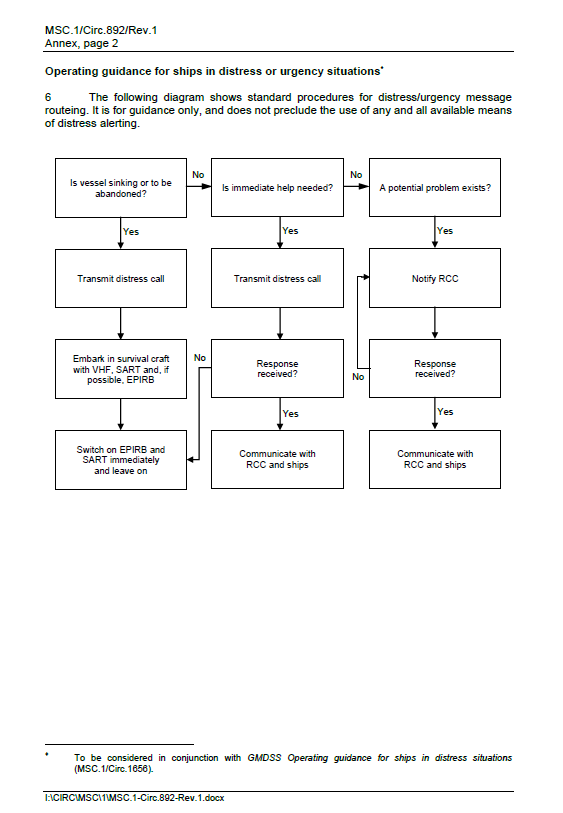 MSC.1/Circ.892/Rev.1
Annex, page 2

Operating guidance for ships in distress or urgency situations*

6 The following diagram shows standard procedures for distress/urgency message routeing. It is for guidance only, and does not preclude the use of any and all available means of distress alerting.

Is vessel sinking or to be abandoned?

No

Is immediate help needed?

No

A potential problem exists?

Yes

Yes

Yes

Transmit distress call

Transmit distress call

Notify RCC

Embark in survival craft with VHF, SART and, if possible, EPIRB

No

Response received?

No

Response received?

Yes

Yes

Switch on EPIRB and SART immediately and leave on

Communicate with RCC and ships

Communicate with RCC and ships

* To be considered in conjunction with GMDSS Operating guidance for ships in distress situations (MSC.1/Circ.1656).

I:\CIRC\MSC\1\MSC.1-Circ.892-Rev.1.docx